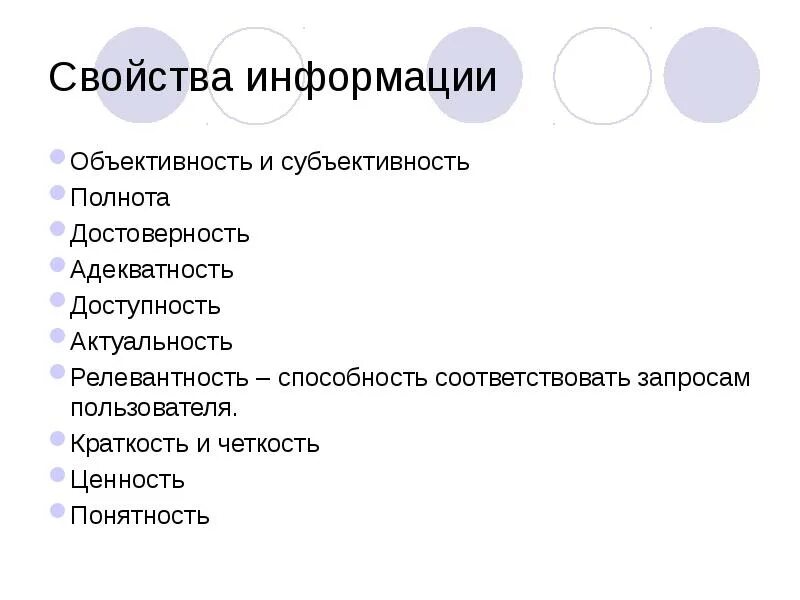 Свойства информации

• Объективность и субъективность
• Полнота
• Достоверность
• Адекватность
• Доступность
• Актуальность
• Релевантность – способность соответствовать запросам пользователя.
• Краткость и четкость
• Ценность
• Понятность